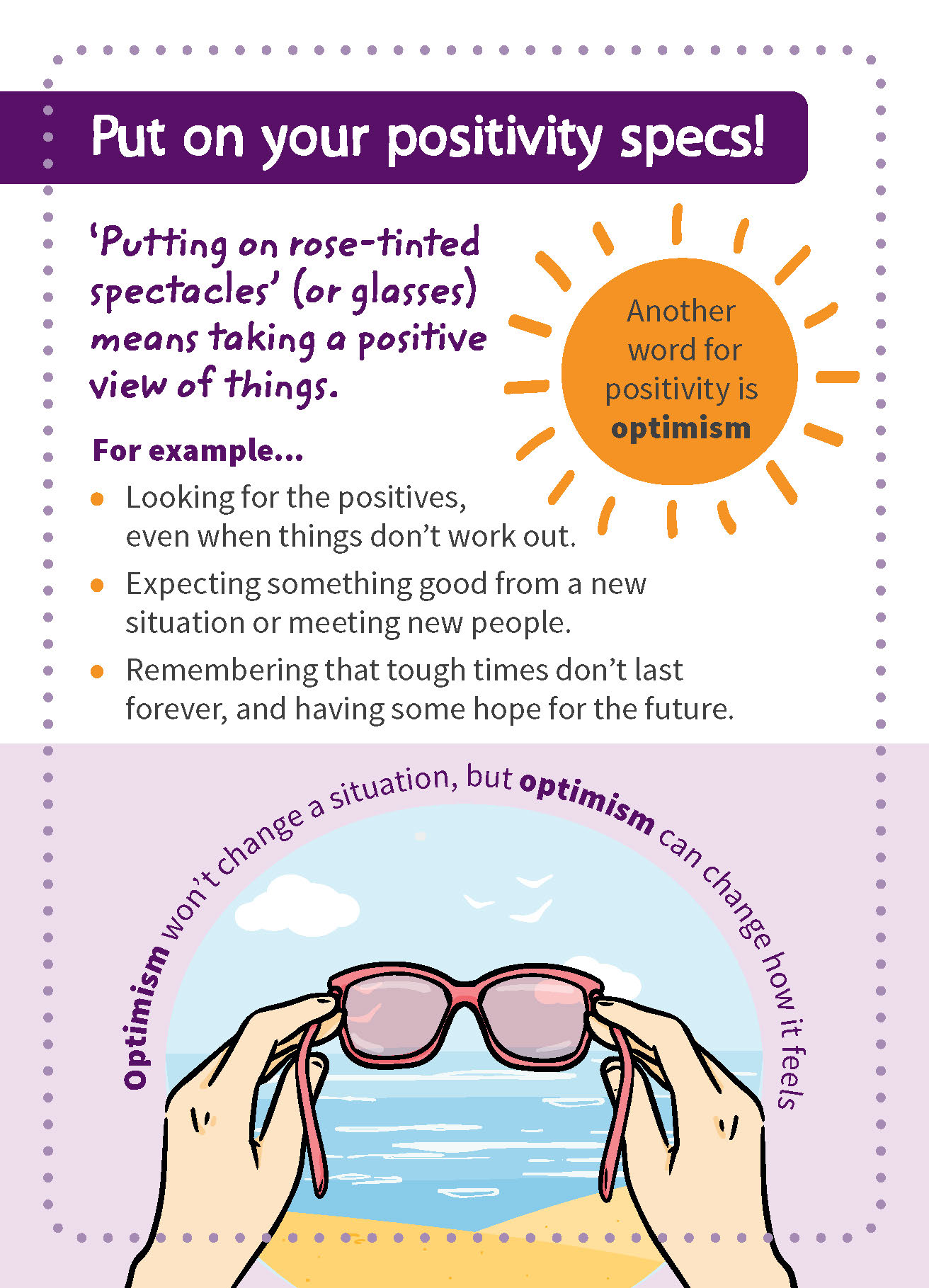 Put on your positivity specs!

'Putting on rose-tinted spectacles' (or glasses) means taking a positive view of things.

Another word for positivity is optimism

For example...

• Looking for the positives, even when things don't work out.
• Expecting something good from a new situation or meeting new people.
• Remembering that tough times don't last forever, and having some hope for the future.

Optimism won't change a situation, but optimism can change how it feels